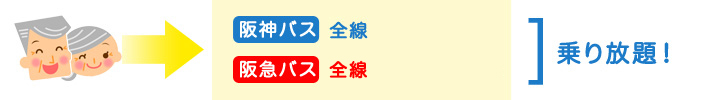 阪神バス 全線

阪急バス 全線

乗り放題！